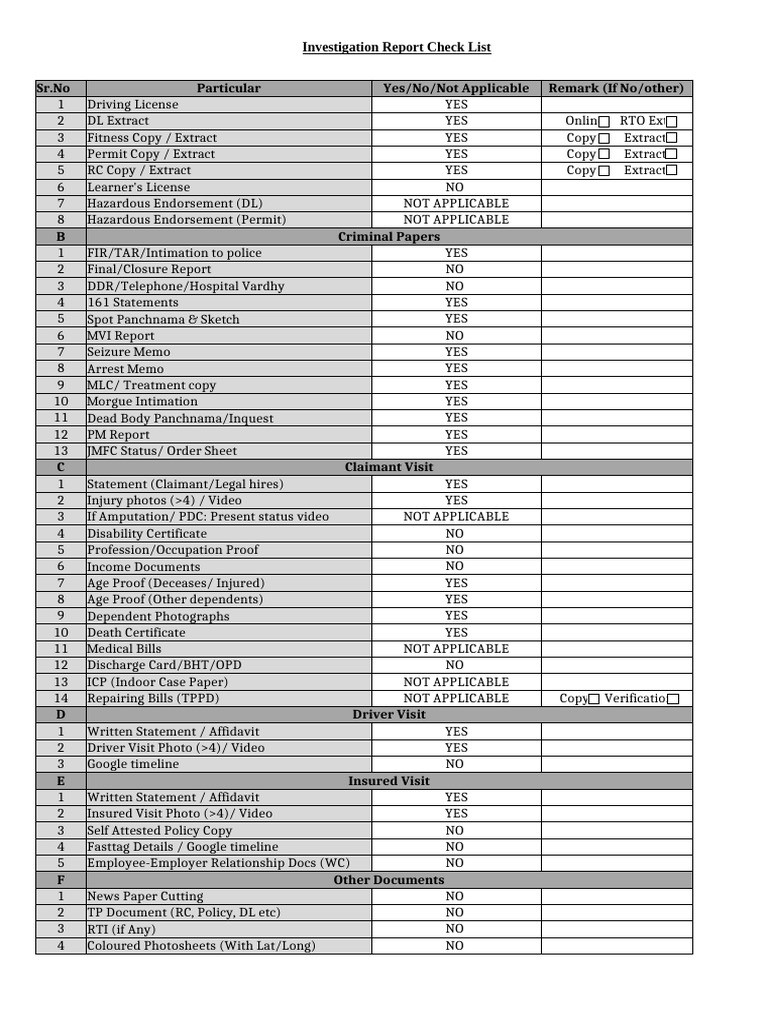 Investigation Report Check List

| Sr.No | Particular | Yes/No/Not Applicable | Remark (If No/other) |
|---|---|---|---|
| 1 | Driving License | YES | |
| 2 | DL Extract | YES | Onlin☐ RTO Ex☐ |
| 3 | Fitness Copy / Extract | YES | Copy☐ Extract☐ |
| 4 | Permit Copy / Extract | YES | Copy☐ Extract☐ |
| 5 | RC Copy / Extract | YES | Copy☐ Extract☐ |
| 6 | Learner's License | NO | |
| 7 | Hazardous Endorsement (DL) | NOT APPLICABLE | |
| 8 | Hazardous Endorsement (Permit) | NOT APPLICABLE | |
| B | Criminal Papers | | |
| 1 | FIR/TAR/Intimation to police | YES | |
| 2 | Final/Closure Report | NO | |
| 3 | DDR/Telephone/Hospital Vardhy | NO | |
| 4 | 161 Statements | YES | |
| 5 | Spot Panchnama & Sketch | YES | |
| 6 | MVI Report | NO | |
| 7 | Seizure Memo | YES | |
| 8 | Arrest Memo | YES | |
| 9 | MLC/ Treatment copy | YES | |
| 10 | Morgue Intimation | YES | |
| 11 | Dead Body Panchnama/Inquest | YES | |
| 12 | PM Report | YES | |
| 13 | JMFC Status/ Order Sheet | YES | |
| C | Claimant Visit | | |
| 1 | Statement (Claimant/Legal hires) | YES | |
| 2 | Injury photos (>4) / Video | YES | |
| 3 | If Amputation/ PDC: Present status video | NOT APPLICABLE | |
| 4 | Disability Certificate | NO | |
| 5 | Profession/Occupation Proof | NO | |
| 6 | Income Documents | NO | |
| 7 | Age Proof (Deceases/ Injured) | YES | |
| 8 | Age Proof (Other dependents) | YES | |
| 9 | Dependent Photographs | YES | |
| 10 | Death Certificate | YES | |
| 11 | Medical Bills | NOT APPLICABLE | |
| 12 | Discharge Card/BHT/OPD | NO | |
| 13 | ICP (Indoor Case Paper) | NOT APPLICABLE | |
| 14 | Repairing Bills (TPPD) | NOT APPLICABLE | Copy☐ Verificatio☐ |
| D | Driver Visit | | |
| 1 | Written Statement / Affidavit | YES | |
| 2 | Driver Visit Photo (>4)/ Video | YES | |
| 3 | Google timeline | NO | |
| E | Insured Visit | | |
| 1 | Written Statement / Affidavit | YES | |
| 2 | Insured Visit Photo (>4)/ Video | YES | |
| 3 | Self Attested Policy Copy | NO | |
| 4 | Fasttag Details / Google timeline | NO | |
| 5 | Employee-Employer Relationship Docs (WC) | NO | |
| F | Other Documents | | |
| 1 | News Paper Cutting | NO | |
| 2 | TP Document (RC, Policy, DL etc) | NO | |
| 3 | RTI (if Any) | NO | |
| 4 | Coloured Photosheets (With Lat/Long) | NO | |